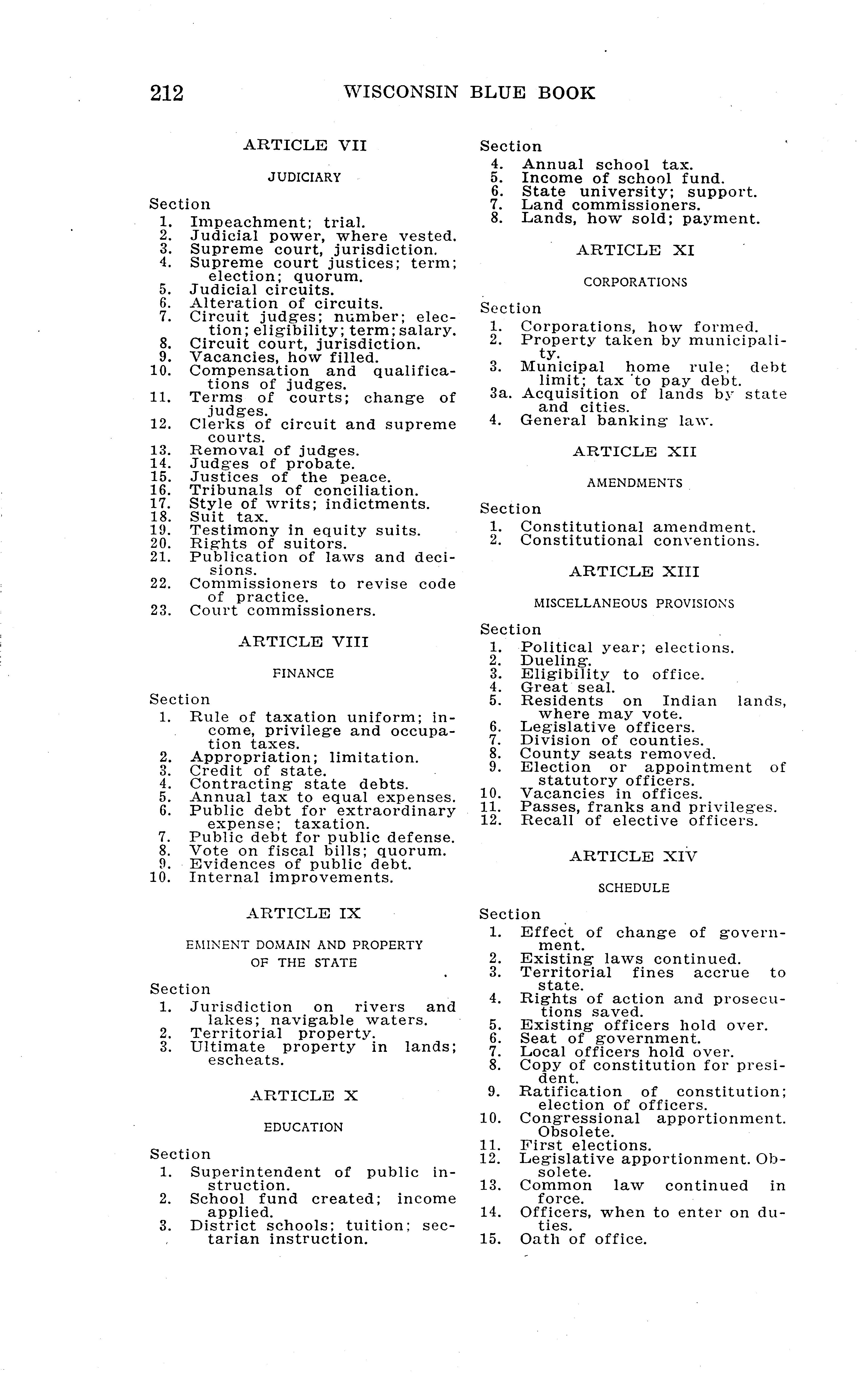 212 WISCONSIN BLUE BOOK

ARTICLE VII

JUDICIARY

Section
1. Impeachment; trial.
2. Judicial power, where vested.
3. Supreme court, jurisdiction.
4. Supreme court justices; term; election; quorum.
5. Judicial circuits.
6. Alteration of circuits.
7. Circuit judges; number; election; eligibility; term; salary.
8. Circuit court, jurisdiction.
9. Vacancies, how filled.
10. Compensation and qualifications of judges.
11. Terms of courts; change of judges.
12. Clerks of circuit and supreme courts.
13. Removal of judges.
14. Judges of probate.
15. Justices of the peace.
16. Tribunals of conciliation.
17. Style of writs; indictments.
18. Suit tax.
19. Testimony in equity suits.
20. Rights of suitors.
21. Publication of laws and decisions.
22. Commissioners to revise code of practice.
23. Court commissioners.

ARTICLE VIII

FINANCE

Section
1. Rule of taxation uniform; income, privilege and occupation taxes.
2. Appropriation; limitation.
3. Credit of state.
4. Contracting state debts.
5. Annual tax to equal expenses.
6. Public debt for extraordinary expense; taxation.
7. Public debt for public defense.
8. Vote on fiscal bills; quorum.
9. Evidences of public debt.
10. Internal improvements.

ARTICLE IX

EMINENT DOMAIN AND PROPERTY OF THE STATE

Section
1. Jurisdiction on rivers and lakes; navigable waters.
2. Territorial property.
3. Ultimate property in lands; escheats.

ARTICLE X

EDUCATION

Section
1. Superintendent of public instruction.
2. School fund created; income applied.
3. District schools; tuition; sectarian instruction.

Section
4. Annual school tax.
5. Income of school fund.
6. State university; support.
7. Land commissioners.
8. Lands, how sold; payment.

ARTICLE XI

CORPORATIONS

Section
1. Corporations, how formed.
2. Property taken by municipality.
3. Municipal home rule; debt limit; tax to pay debt.
3a. Acquisition of lands by state and cities.
4. General banking law.

ARTICLE XII

AMENDMENTS

Section
1. Constitutional amendment.
2. Constitutional conventions.

ARTICLE XIII

MISCELLANEOUS PROVISIONS

Section
1. Political year; elections.
2. Dueling.
3. Eligibility to office.
4. Great seal.
5. Residents on Indian lands, where may vote.
6. Legislative officers.
7. Division of counties.
8. County seats removed.
9. Election or appointment of statutory officers.
10. Vacancies in offices.
11. Passes, franks and privileges.
12. Recall of elective officers.

ARTICLE XIV

SCHEDULE

Section
1. Effect of change of government.
2. Existing laws continued.
3. Territorial fines accrue to state.
4. Rights of action and prosecutions saved.
5. Existing officers hold over.
6. Seat of government.
7. Local officers hold over.
8. Copy of constitution for president.
9. Ratification of constitution; election of officers.
10. Congressional apportionment. Obsolete.
11. First elections.
12. Legislative apportionment. Obsolete.
13. Common law continued in force.
14. Officers, when to enter on duties.
15. Oath of office.